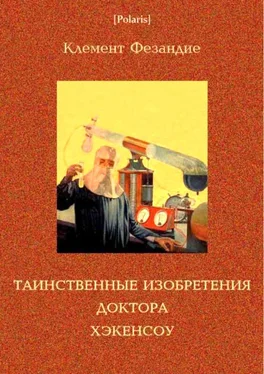 [Polaris]

Клемент Фезандие

ТАИНСТВЕННЫЕ ИЗОБРЕТЕНИЯ
ДОКТОРА
ХЭКЕНСОУ